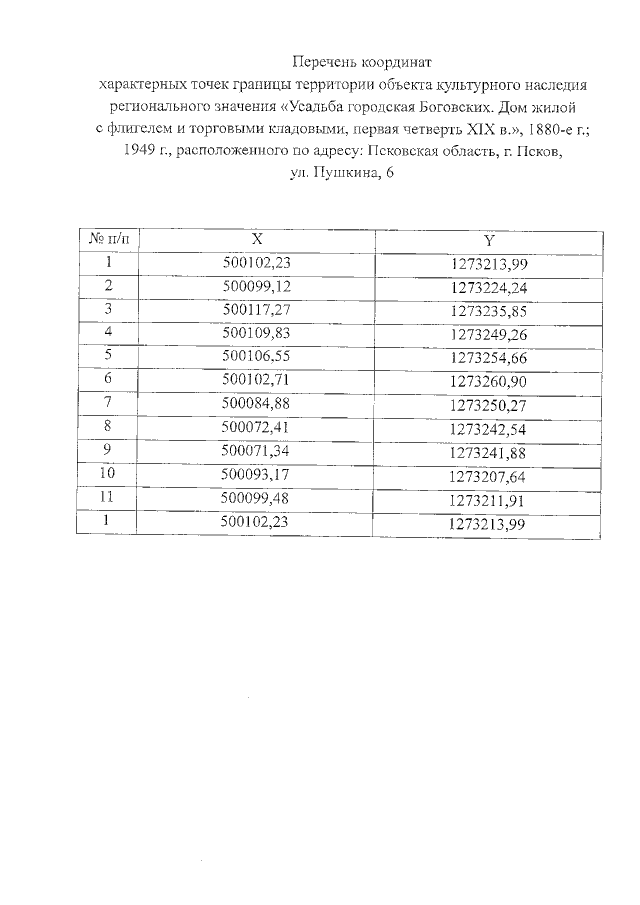 Перечень координат
характерных точек границы территории объекта культурного наследия регионального значения «Усадьба городская Боговских. Дом жилой с флигелем и торговыми кладовыми, первая четверть XIX в.», 1880-е г.; 1949 г., расположенного по адресу: Псковская область, г. Псков, ул. Пушкина, 6

| № п/п | X | Y |
|---|---|---|
| 1 | 500102,23 | 1273213,99 |
| 2 | 500099,12 | 1273224,24 |
| 3 | 500117,27 | 1273235,85 |
| 4 | 500109,83 | 1273249,26 |
| 5 | 500106,55 | 1273254,66 |
| 6 | 500102,71 | 1273260,90 |
| 7 | 500084,88 | 1273250,27 |
| 8 | 500072,41 | 1273242,54 |
| 9 | 500071,34 | 1273241,88 |
| 10 | 500093,17 | 1273207,64 |
| 11 | 500099,48 | 1273211,91 |
| 1 | 500102,23 | 1273213,99 |